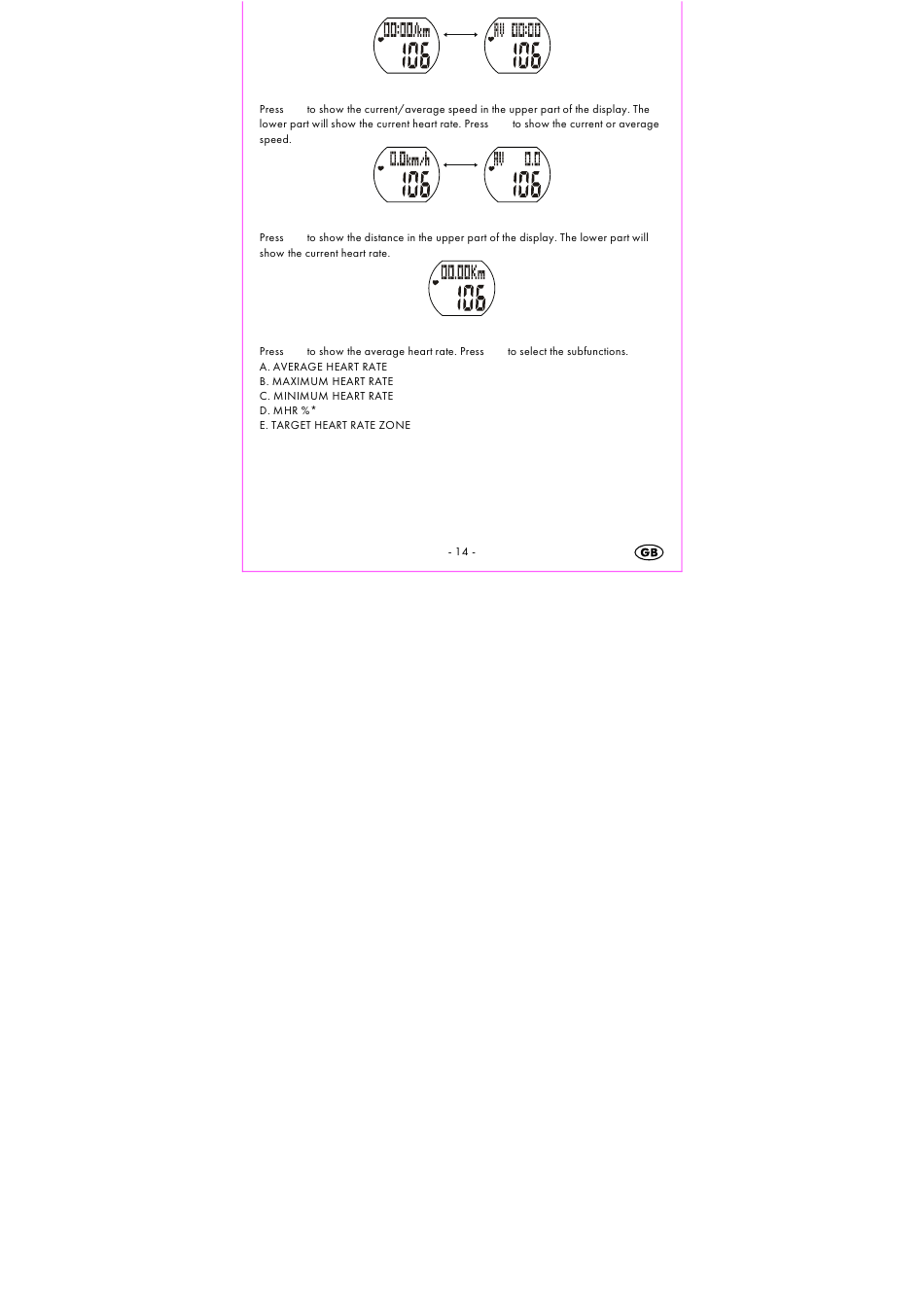 00:00/km
106

AV 00:00
106

Press to show the current/average speed in the upper part of the display. The lower part will show the current heart rate. Press to show the current or average speed.

0.0km/h
106

AV 0.0
106

Press to show the distance in the upper part of the display. The lower part will show the current heart rate.

00.00Km
106

Press to show the average heart rate. Press to select the subfunctions.
A. AVERAGE HEART RATE
B. MAXIMUM HEART RATE
C. MINIMUM HEART RATE
D. MHR %*
E. TARGET HEART RATE ZONE

- 14 -

GB